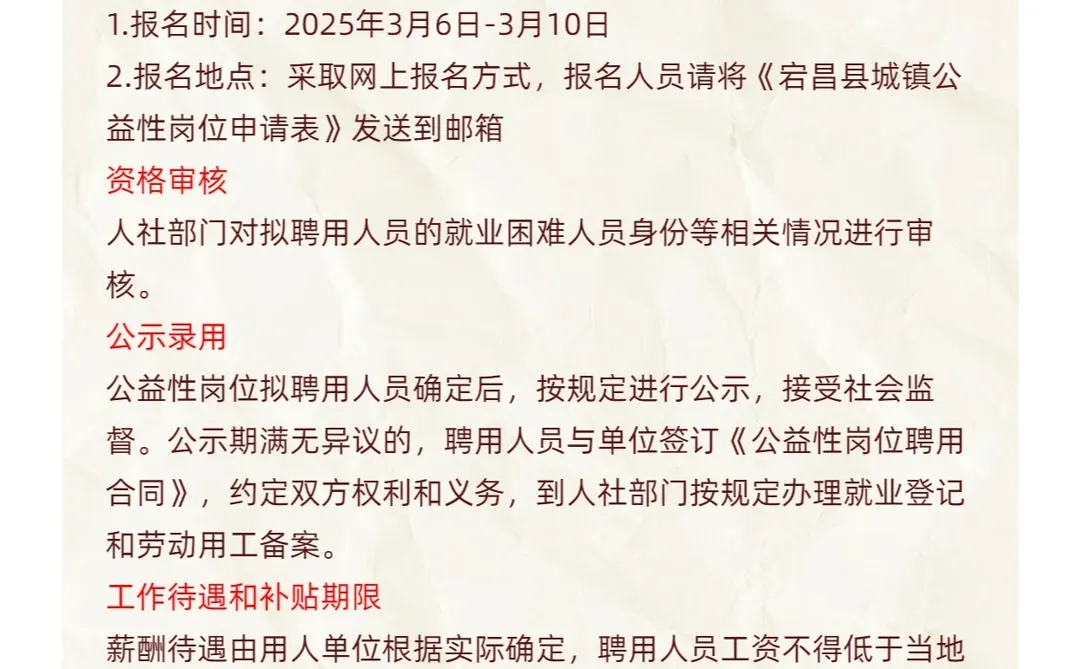 1.报名时间：2025年3月6日-3月10日
2.报名地点：采取网上报名方式，报名人员请将《宕昌县城镇公益性岗位申请表》发送到邮箱

资格审核
人社部门对拟聘用人员的就业困难人员身份等相关情况进行审核。

公示录用
公益性岗位拟聘用人员确定后，按规定进行公示，接受社会监督。公示期满无异议的，聘用人员与单位签订《公益性岗位聘用合同》，约定双方权利和义务，到人社部门按规定办理就业登记和劳动用工备案。

工作待遇和补贴期限
薪酬待遇由用人单位根据实际确定，聘用人员工资不得低于当地